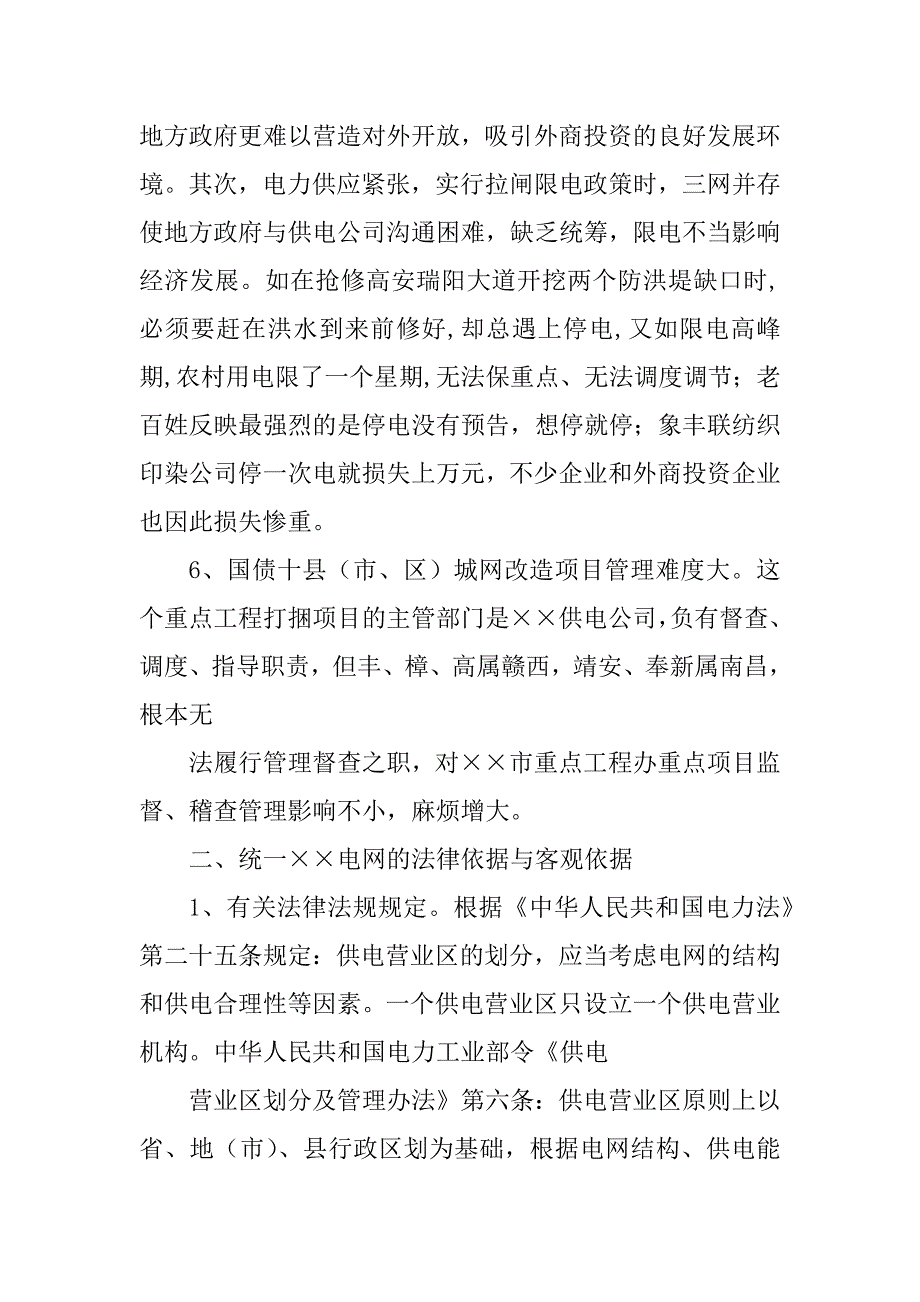 地方政府更难以营造对外开放，吸引外商投资的良好发展环境。其次，电力供应紧张，实行拉闸限电政策时，三网并存使地方政府与供电公司沟通困难，缺乏统筹，限电不当影响经济发展。如在抢修高安瑞阳大道开挖两个防洪堤缺口时，必须要赶在洪水到来前修好，却总遇上停电，又如限电高峰期，农村用电限了一个星期，无法保重点、无法调度调节；老百姓反映最强烈的是停电没有预告，想停就停；象丰联纺织印染公司停一次电就损失上万元，不少企业和外商投资企业也因此损失惨重。

6、国债十县（市、区）城网改造项目管理难度大。这个重点工程打捆项目的主管部门是××供电公司，负有督查、调度、指导职责，但丰、樟、高属赣西，靖安、奉新属南昌，根本无

法履行管理督查之职，对××市重点工程办重点项目监督、稽查管理影响不小，麻烦增大。

二、统一××电网的法律依据与客观依据

1、有关法律法规规定。根据《中华人民共和国电力法》第二十五条规定：供电营业区的划分，应当考虑电网的结构和供电合理性等因素。一个供电营业区只设立一个供电营业机构。中华人民共和国电力工业部令《供电

营业区划分及管理办法》第六条：供电营业区原则上以省、地（市）、县行政区划为基础，根据电网结构、供电能